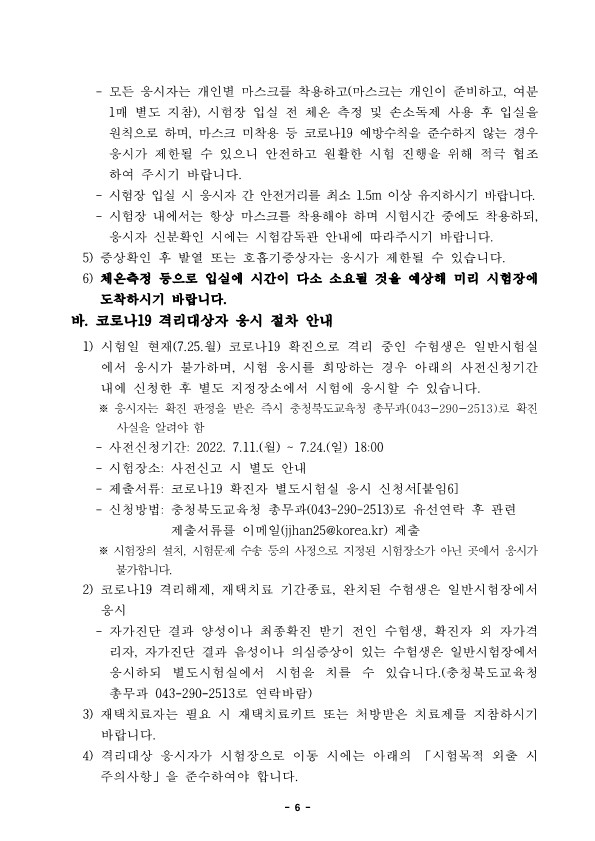 - 모든 응시자는 개인별 마스크를 착용하고(마스크는 개인이 준비하고, 여분 1매 별도 지참), 시험장 입실 전 체온 측정 및 손소독제 사용 후 입실을 원칙으로 하며, 마스크 미착용 등 코로나19 예방수칙을 준수하지 않는 경우 응시가 제한될 수 있으니 안전하고 원활한 시험 진행을 위해 적극 협조하여 주시기 바랍니다.
- 시험장 입실 시 응시자 간 안전거리를 최소 1.5m 이상 유지하시기 바랍니다.
- 시험장 내에서는 항상 마스크를 착용해야 하며 시험시간 중에도 착용하되, 응시자 신분확인 시에는 시험감독관 안내에 따라주시기 바랍니다.
5) 증상확인 후 발열 또는 호흡기증상자는 응시가 제한될 수 있습니다.
6) 체온측정 등으로 입실에 시간이 다소 소요될 것을 예상해 미리 시험장에 도착하시기 바랍니다.

바. 코로나19 격리대상자 응시 절차 안내
1) 시험일 현재(7.25.월) 코로나19 확진으로 격리 중인 수험생은 일반시험실에서 응시가 불가하며, 시험 응시를 희망하는 경우 아래의 사전신청기간 내에 신청한 후 별도 지정장소에서 시험에 응시할 수 있습니다.
※ 응시자는 확진 판정을 받은 즉시 충청북도교육청 총무과(043-290-2513)로 확진 사실을 알려야 함
- 사전신청기간: 2022. 7.11.(월) ~ 7.24.(일) 18:00
- 시험장소: 사전신고 시 별도 안내
- 제출서류: 코로나19 확진자 별도시험실 응시 신청서[붙임6]
- 신청방법: 충청북도교육청 총무과(043-290-2513)로 유선연락 후 관련 제출서류를 이메일(jjhan25@korea.kr) 제출
※ 시험장의 설치, 시험문제 수송 등의 사정으로 지정된 시험장소가 아닌 곳에서 응시가 불가합니다.
2) 코로나19 격리해제, 재택치료 기간종료, 완치된 수험생은 일반시험장에서 응시
- 자가진단 결과 양성이나 최종확진 받기 전인 수험생, 확진자 외 자가격리자, 자가진단 결과 음성이나 의심증상이 있는 수험생은 일반시험장에서 응시하되 별도시험실에서 시험을 치를 수 있습니다.(충청북도교육청 총무과 043-290-2513로 연락바람)
3) 재택치료자는 필요 시 재택치료키트 또는 처방받은 치료제를 지참하시기 바랍니다.
4) 격리대상 응시자가 시험장으로 이동 시에는 아래의 「시험목적 외출 시 주의사항」을 준수하여야 합니다.

- 6 -